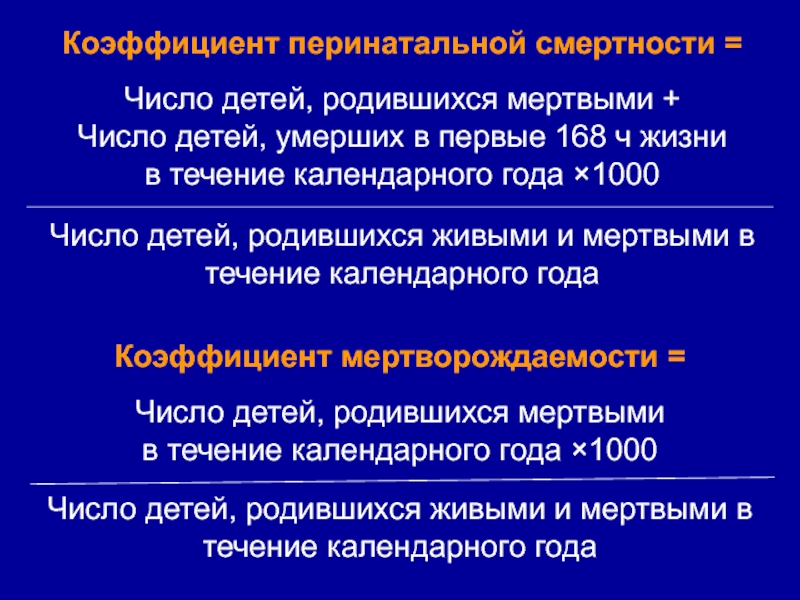 Коэффициент перинатальной смертности =

Число детей, родившихся мертвыми +
Число детей, умерших в первые 168 ч жизни
в течение календарного года ×1000

Число детей, родившихся живыми и мертвыми в течение календарного года

Коэффициент мертворождаемости =

Число детей, родившихся мертвыми
в течение календарного года ×1000

Число детей, родившихся живыми и мертвыми в течение календарного года